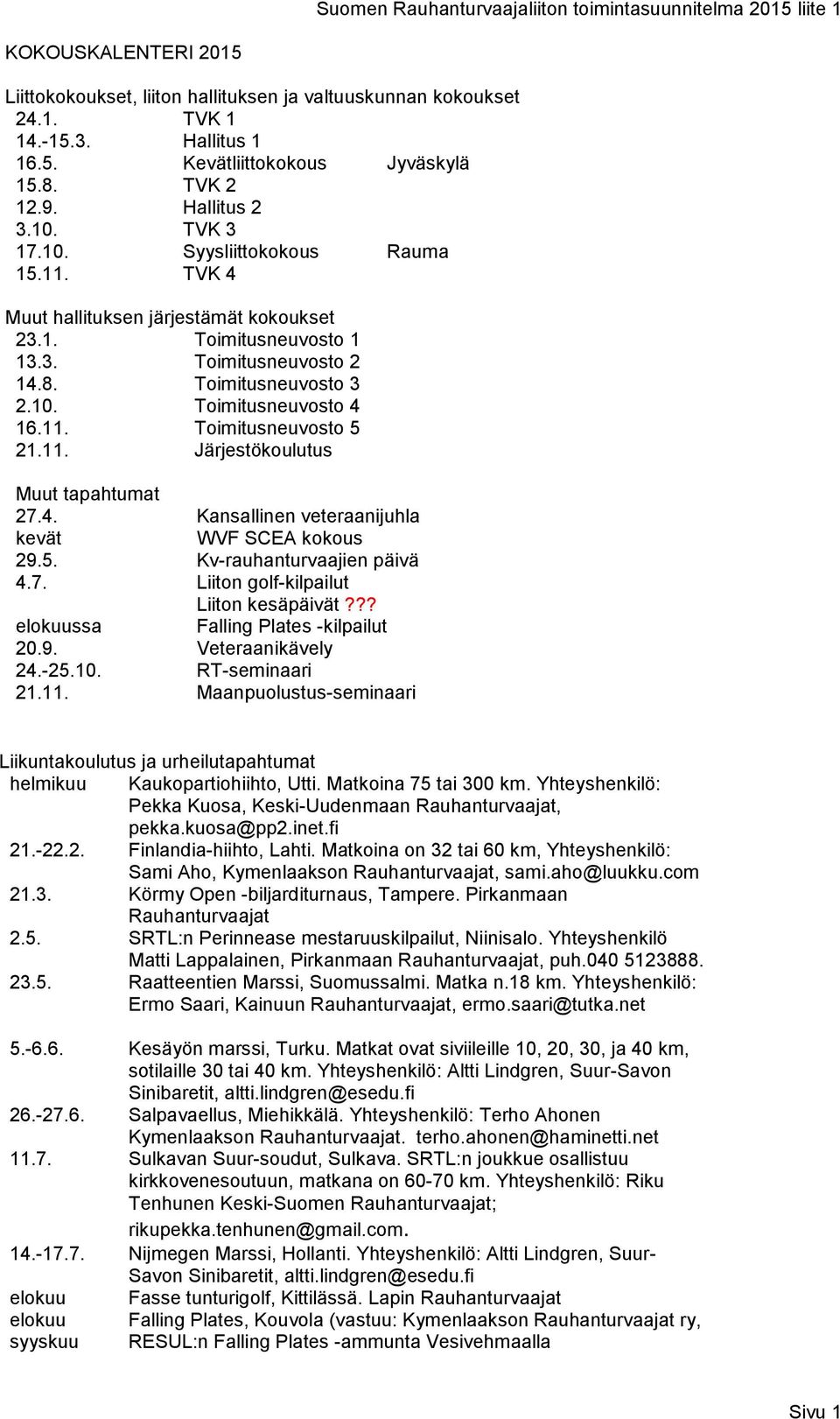 Suomen Rauhanturvaajaliiton toimintasuunnitelma 2015 liite 1

KOKOUSKALENTERI 2015

Liittokokoukset, liiton hallituksen ja valtuuskunnan kokoukset
24.1. TVK 1
14.-15.3. Hallitus 1
16.5. Kevätliittokokous Jyväskylä
15.8. TVK 2
12.9. Hallitus 2
3.10. TVK 3
17.10. Syysliittokokous Rauma
15.11. TVK 4

Muut hallituksen järjestämät kokoukset
23.1. Toimitusneuvosto 1
13.3. Toimitusneuvosto 2
14.8. Toimitusneuvosto 3
2.10. Toimitusneuvosto 4
16.11. Toimitusneuvosto 5
21.11. Järjestökoulutus

Muut tapahtumat
27.4. Kansallinen veteraanijuhla
kevät WVF SCEA kokous
29.5. Kv-rauhanturvaajien päivä
4.7. Liiton golf-kilpailut
Liiton kesäpäivät???
elokuussa Falling Plates -kilpailut
20.9. Veteraanikävely
24.-25.10. RT-seminaari
21.11. Maanpuolustus-seminaari

Liikuntakoulutus ja urheilutapahtumat
helmikuu Kaukopartiohiihto, Utti. Matkoina 75 tai 300 km. Yhteyshenkilö: Pekka Kuosa, Keski-Uudenmaan Rauhanturvaajat, pekka.kuosa@pp2.inet.fi
21.-22.2. Finlandia-hiihto, Lahti. Matkoina on 32 tai 60 km, Yhteyshenkilö: Sami Aho, Kymenlaakson Rauhanturvaajat, sami.aho@luukku.com
21.3. Körmy Open -biljarditurnaus, Tampere. Pirkanmaan Rauhanturvaajat
2.5. SRTL:n Perinnease mestaruuskilpailut, Niinisalo. Yhteyshenkilö Matti Lappalainen, Pirkanmaan Rauhanturvaajat, puh.040 5123888.
23.5. Raatteentien Marssi, Suomussalmi. Matka n.18 km. Yhteyshenkilö: Ermo Saari, Kainuun Rauhanturvaajat, ermo.saari@tutka.net

5.-6.6. Kesäyön marssi, Turku. Matkat ovat siviileille 10, 20, 30, ja 40 km, sotilaille 30 tai 40 km. Yhteyshenkilö: Altti Lindgren, Suur-Savon Sinibaretit, altti.lindgren@esedu.fi
26.-27.6. Salpavaellus, Miehikkälä. Yhteyshenkilö: Terho Ahonen Kymenlaakson Rauhanturvaajat. terho.ahonen@haminetti.net
11.7. Sulkavan Suur-soudut, Sulkava. SRTL:n joukkue osallistuu kirkkovenesoutuun, matkana on 60-70 km. Yhteyshenkilö: Riku Tenhunen Keski-Suomen Rauhanturvaajat; rikupekka.tenhunen@gmail.com.
14.-17.7. Nijmegen Marssi, Hollanti. Yhteyshenkilö: Altti Lindgren, Suur-Savon Sinibaretit, altti.lindgren@esedu.fi
elokuu Fasse tunturigolf, Kittilässä. Lapin Rauhanturvaajat
elokuu Falling Plates, Kouvola (vastuu: Kymenlaakson Rauhanturvaajat ry,
syyskuu RESUL:n Falling Plates -ammunta Vesivehmaalla

Sivu 1